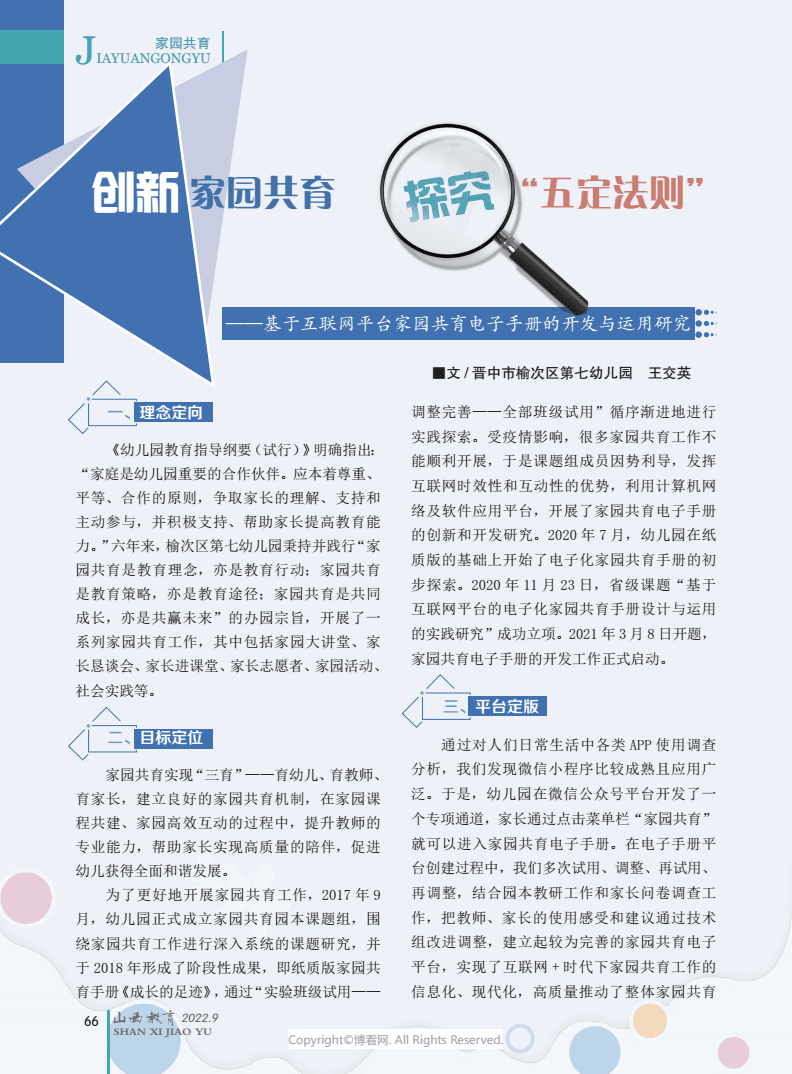 家园共育
JIAYUANGONGYU

创新家园共育 探究“五定法则”

——基于互联网平台家园共育电子手册的开发与运用研究

■文 / 晋中市榆次区第七幼儿园　王交英

一、理念定向

《幼儿园教育指导纲要（试行）》明确指出：“家庭是幼儿园重要的合作伙伴。应本着尊重、平等、合作的原则，争取家长的理解、支持和主动参与，并积极支持、帮助家长提高教育能力。”六年来，榆次区第七幼儿园秉持并践行“家园共育是教育理念，亦是教育行动；家园共育是教育策略，亦是教育途径；家园共育是共同成长，亦是共赢未来”的办园宗旨，开展了一系列家园共育工作，其中包括家园大讲堂、家长恳谈会、家长进课堂、家长志愿者、家园活动、社会实践等。

二、目标定位

家园共育实现“三育”——育幼儿、育教师、育家长，建立良好的家园共育机制，在家园课程共建、家园高效互动的过程中，提升教师的专业能力，帮助家长实现高质量的陪伴，促进幼儿获得全面和谐发展。

为了更好地开展家园共育工作，2017 年 9 月，幼儿园正式成立家园共育园本课题组，围绕家园共育工作进行深入系统的课题研究，并于 2018 年形成了阶段性成果，即纸质版家园共育手册《成长的足迹》，通过“实验班级试用——调整完善——全部班级试用”循序渐进地进行实践探索。受疫情影响，很多家园共育工作不能顺利开展，于是课题组成员因势利导，发挥互联网时效性和互动性的优势，利用计算机网络及软件应用平台，开展了家园共育电子手册的创新和开发研究。2020 年 7 月，幼儿园在纸质版的基础上开始了电子化家园共育手册的初步探索。2020 年 11 月 23 日，省级课题“基于互联网平台的电子化家园共育手册设计与运用的实践研究”成功立项。2021 年 3 月 8 日开题，家园共育电子手册的开发工作正式启动。

三、平台定版

通过对人们日常生活中各类 APP 使用调查分析，我们发现微信小程序比较成熟且应用广泛。于是，幼儿园在微信公众号平台开发了一个专项通道，家长通过点击菜单栏“家园共育”就可以进入家园共育电子手册。在电子手册平台创建过程中，我们多次试用、调整、再试用、再调整，结合园本教研工作和家长问卷调查工作，把教师、家长的使用感受和建议通过技术组改进调整，建立起较为完善的家园共育电子平台，实现了互联网 + 时代下家园共育工作的信息化、现代化，高质量推动了整体家园共育

66　山西教育 2022.9
SHAN XI JIAO YU

Copyright©博看网. All Rights Reserved.